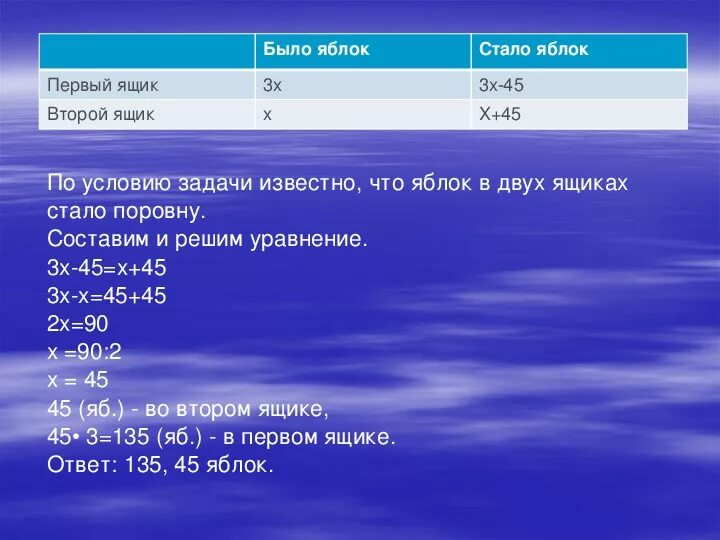 | | Было яблок | Стало яблок |
|---|---|---|
| Первый ящик | 3х | 3х-45 |
| Второй ящик | х | Х+45 |

По условию задачи известно, что яблок в двух ящиках стало поровну.
Составим и решим уравнение.
3х-45=х+45
3х-х=45+45
2х=90
х =90:2
х = 45
45 (яб.) - во втором ящике,
45• 3=135 (яб.) - в первом ящике.
Ответ: 135, 45 яблок.